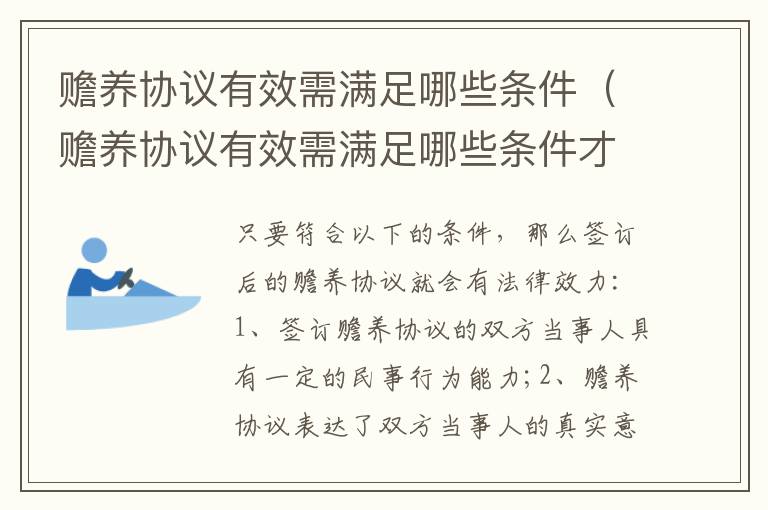 赡养协议有效需满足哪些条件（赡养协议有效需满足哪些条件才

只要符合以下的条件，那么签订后的赡养协议就会有法律效力：1、签订赡养协议的双方当事人具有一定的民事行为能力；2、赡养协议表达了双方当事人的真实意